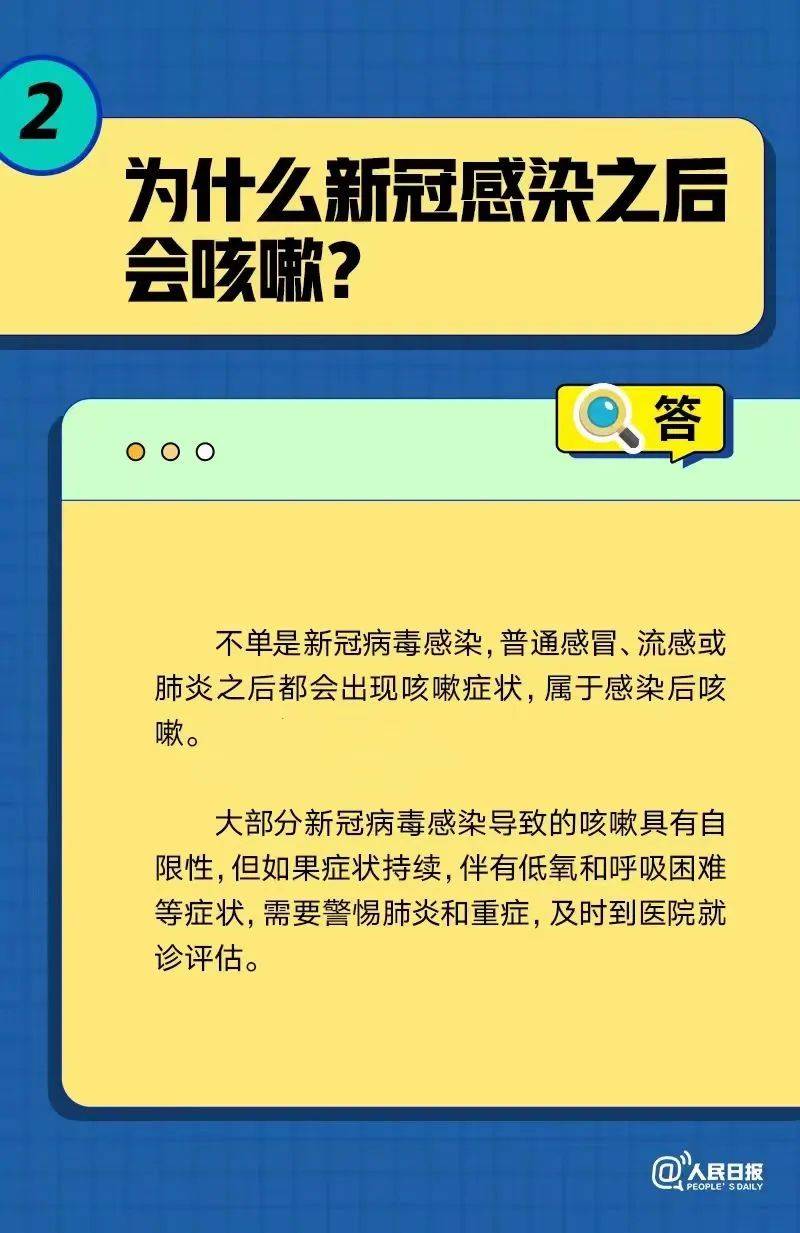 2

为什么新冠感染之后会咳嗽？

答

不单是新冠病毒感染，普通感冒、流感或肺炎之后都会出现咳嗽症状，属于感染后咳嗽。

大部分新冠病毒感染导致的咳嗽具有自限性，但如果症状持续，伴有低氧和呼吸困难等症状，需要警惕肺炎和重症，及时到医院就诊评估。

@人民日报
PEOPLE'S DAILY